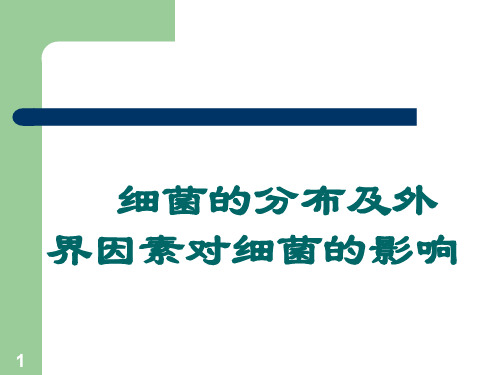 细菌的分布及外界因素对细菌的影响

1